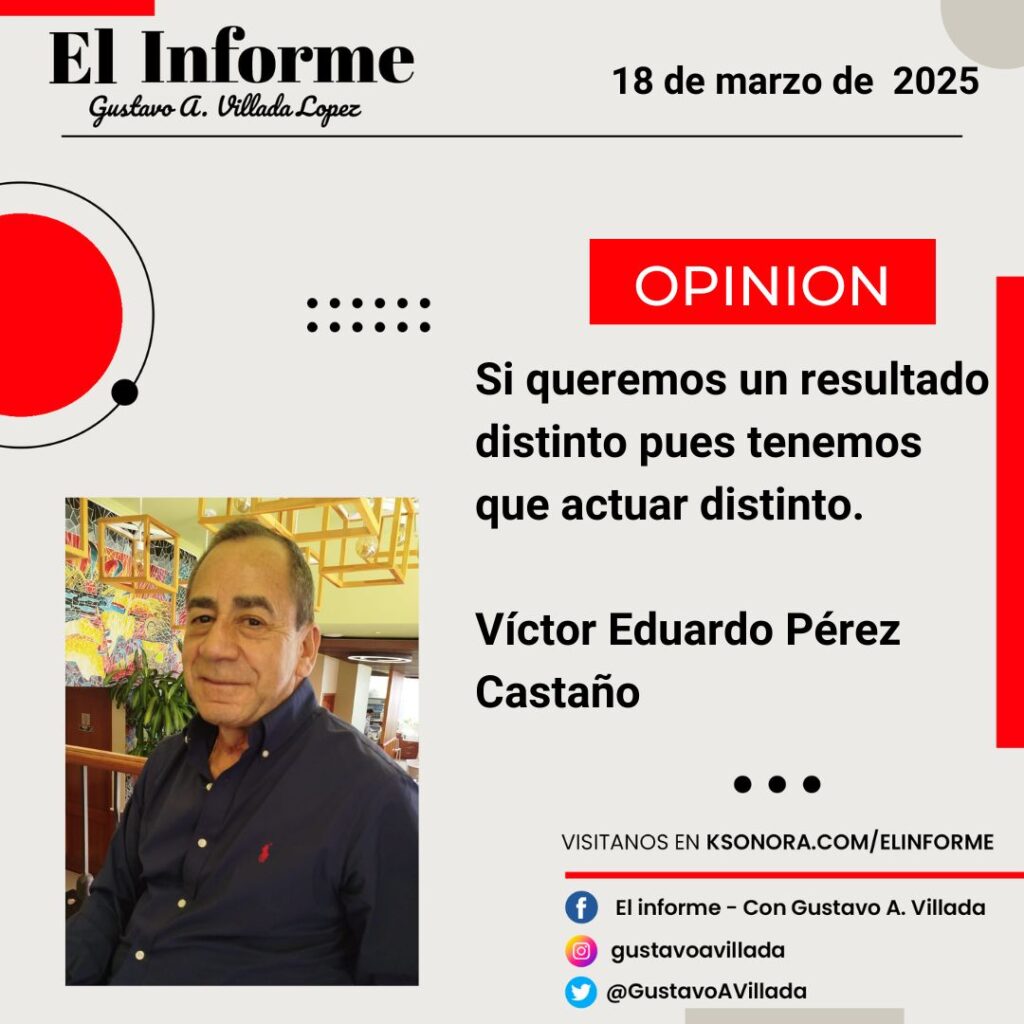 El Informe
Gustavo A. Villada Lopez

18 de marzo de 2025

OPINION

Si queremos un resultado distinto pues tenemos que actuar distinto.

Víctor Eduardo Pérez Castaño

VISITANOS EN KSONORA.COM/ELINFORME

El informe - Con Gustavo A. Villada

gustavoavillada

@GustavoAVillada